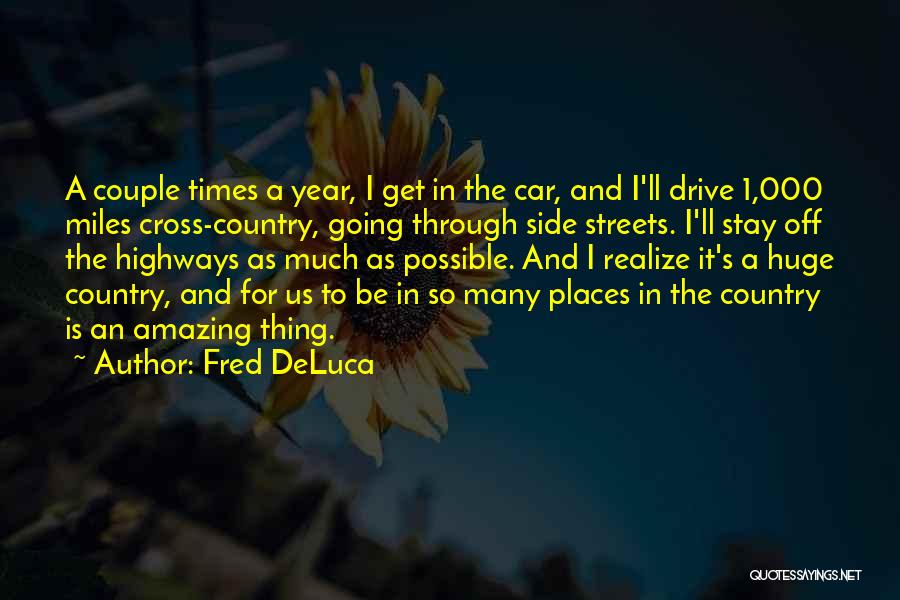 A couple times a year, I get in the car, and I'll drive 1,000 miles cross-country, going through side streets. I'll stay off the highways as much as possible. And I realize it's a huge country, and for us to be in so many places in the country is an amazing thing.

~ Author: Fred DeLuca

QUOTESSAYINGS.NET